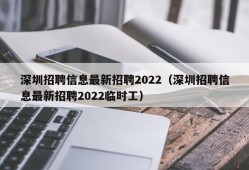 深圳招聘信息最新招聘2022（深圳招聘信息最新招聘2022临时工）